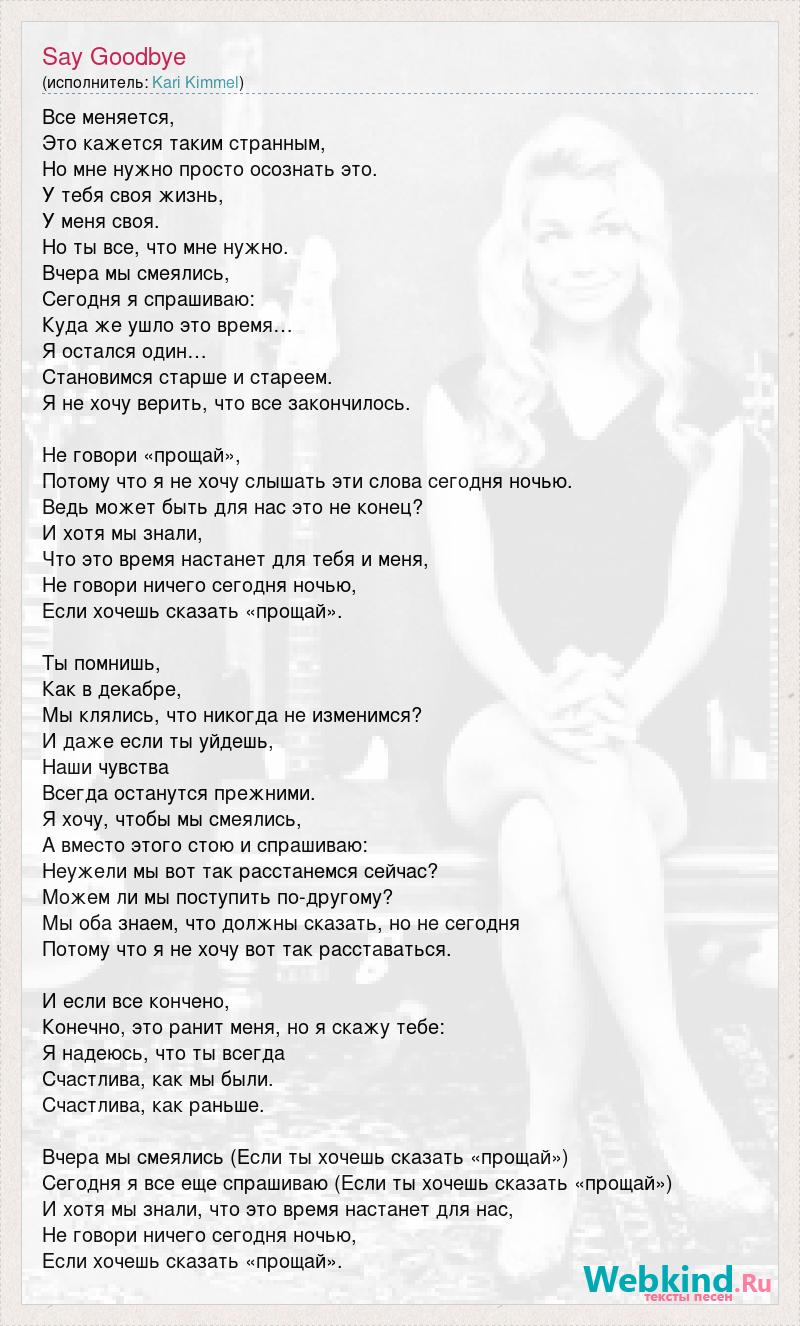 Say Goodbye
(исполнитель: Kari Kimmel)

Все меняется,
Это кажется таким странным,
Но мне нужно просто осознать это.
У тебя своя жизнь,
У меня своя.
Но ты все, что мне нужно.
Вчера мы смеялись,
Сегодня я спрашиваю:
Куда же ушло это время…
Я остался один…
Становимся старше и стареем.
Я не хочу верить, что все закончилось.

Не говори «прощай»,
Потому что я не хочу слышать эти слова сегодня ночью.
Ведь может быть для нас это не конец?
И хотя мы знали,
Что это время настанет для тебя и меня,
Не говори ничего сегодня ночью,
Если хочешь сказать «прощай».

Ты помнишь,
Как в декабре,
Мы клялись, что никогда не изменимся?
И даже если ты уйдешь,
Наши чувства
Всегда останутся прежними.
Я хочу, чтобы мы смеялись,
А вместо этого стою и спрашиваю:
Неужели мы вот так расстанемся сейчас?
Можем ли мы поступить по-другому?
Мы оба знаем, что должны сказать, но не сегодня
Потому что я не хочу вот так расставаться.

И если все кончено,
Конечно, это ранит меня, но я скажу тебе:
Я надеюсь, что ты всегда
Счастлива, как мы были.
Счастлива, как раньше.

Вчера мы смеялись (Если ты хочешь сказать «прощай»)
Сегодня я все еще спрашиваю (Если ты хочешь сказать «прощай»)
И хотя мы знали, что это время настанет для нас,
Не говори ничего сегодня ночью,
Если хочешь сказать «прощай».

Webkind.Ru
тексты песен